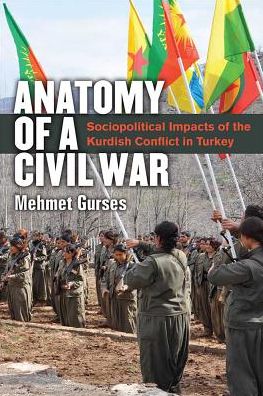 ANATOMY OF A CIVIL WAR

Sociopolitical Impacts of the Kurdish Conflict in Turkey

Mehmet Gurses